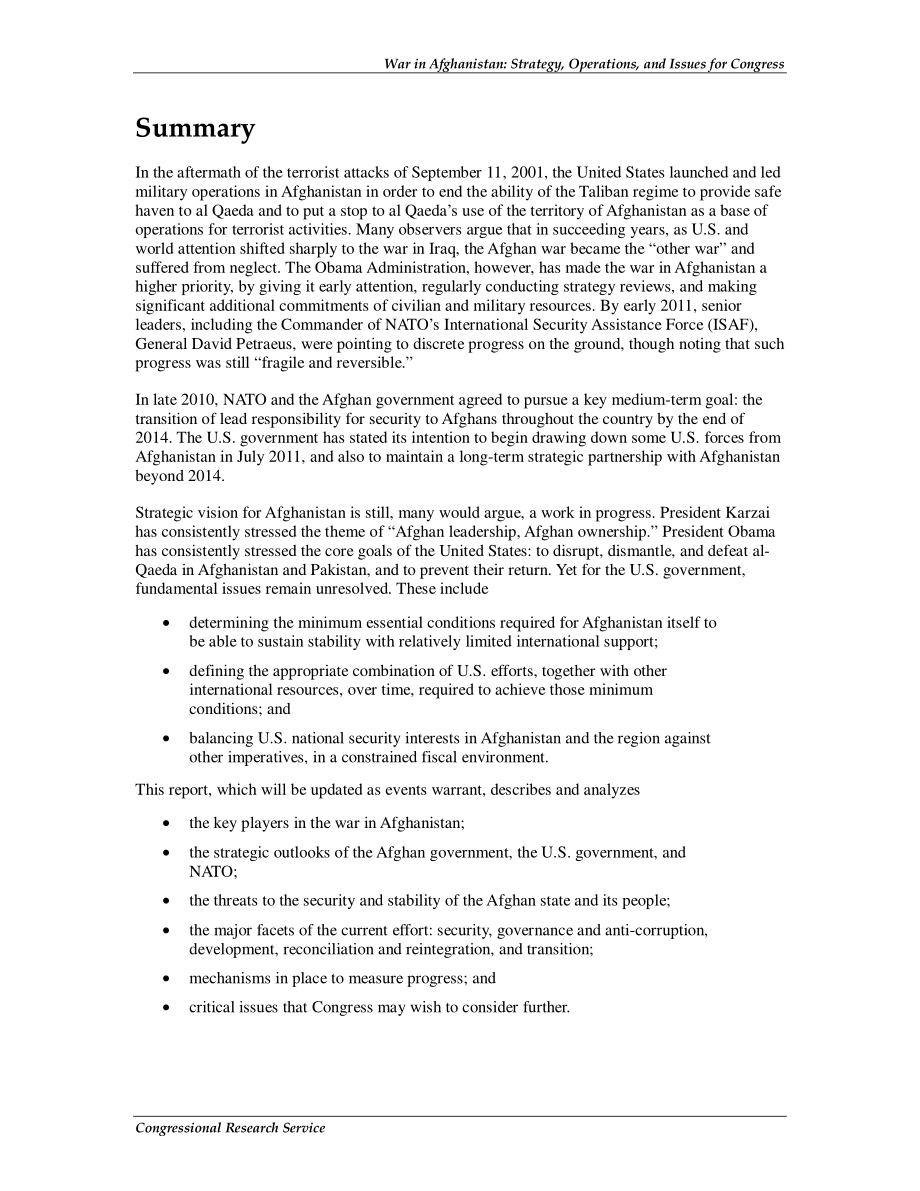 War in Afghanistan: Strategy, Operations, and Issues for Congress

Summary

In the aftermath of the terrorist attacks of September 11, 2001, the United States launched and led military operations in Afghanistan in order to end the ability of the Taliban regime to provide safe haven to al Qaeda and to put a stop to al Qaeda's use of the territory of Afghanistan as a base of operations for terrorist activities. Many observers argue that in succeeding years, as U.S. and world attention shifted sharply to the war in Iraq, the Afghan war became the "other war" and suffered from neglect. The Obama Administration, however, has made the war in Afghanistan a higher priority, by giving it early attention, regularly conducting strategy reviews, and making significant additional commitments of civilian and military resources. By early 2011, senior leaders, including the Commander of NATO's International Security Assistance Force (ISAF), General David Petraeus, were pointing to discrete progress on the ground, though noting that such progress was still "fragile and reversible."

In late 2010, NATO and the Afghan government agreed to pursue a key medium-term goal: the transition of lead responsibility for security to Afghans throughout the country by the end of 2014. The U.S. government has stated its intention to begin drawing down some U.S. forces from Afghanistan in July 2011, and also to maintain a long-term strategic partnership with Afghanistan beyond 2014.

Strategic vision for Afghanistan is still, many would argue, a work in progress. President Karzai has consistently stressed the theme of "Afghan leadership, Afghan ownership." President Obama has consistently stressed the core goals of the United States: to disrupt, dismantle, and defeat al-Qaeda in Afghanistan and Pakistan, and to prevent their return. Yet for the U.S. government, fundamental issues remain unresolved. These include

• determining the minimum essential conditions required for Afghanistan itself to be able to sustain stability with relatively limited international support;

• defining the appropriate combination of U.S. efforts, together with other international resources, over time, required to achieve those minimum conditions; and

• balancing U.S. national security interests in Afghanistan and the region against other imperatives, in a constrained fiscal environment.

This report, which will be updated as events warrant, describes and analyzes

• the key players in the war in Afghanistan;

• the strategic outlooks of the Afghan government, the U.S. government, and NATO;

• the threats to the security and stability of the Afghan state and its people;

• the major facets of the current effort: security, governance and anti-corruption, development, reconciliation and reintegration, and transition;

• mechanisms in place to measure progress; and

• critical issues that Congress may wish to consider further.

Congressional Research Service